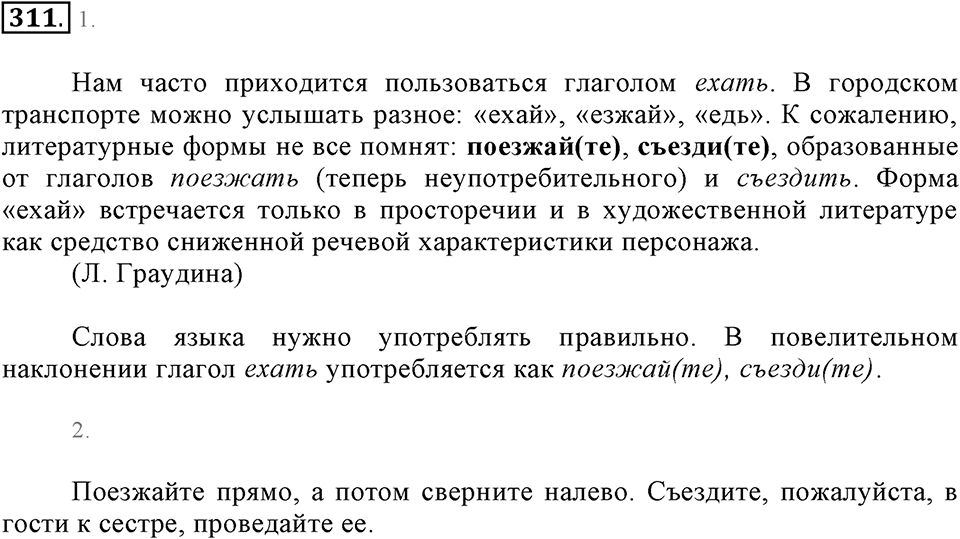 311. 1.

Нам часто приходится пользоваться глаголом ехать. В городском транспорте можно услышать разное: «ехай», «езжай», «едь». К сожалению, литературные формы не все помнят: поезжай(те), съезди(те), образованные от глаголов поезжать (теперь неупотребительного) и съездить. Форма «ехай» встречается только в просторечии и в художественной литературе как средство сниженной речевой характеристики персонажа.
(Л. Граудина)

Слова языка нужно употреблять правильно. В повелительном наклонении глагол ехать употребляется как поезжай(те), съезди(те).

2.

Поезжайте прямо, а потом сверните налево. Съездите, пожалуйста, в гости к сестре, проведайте ее.